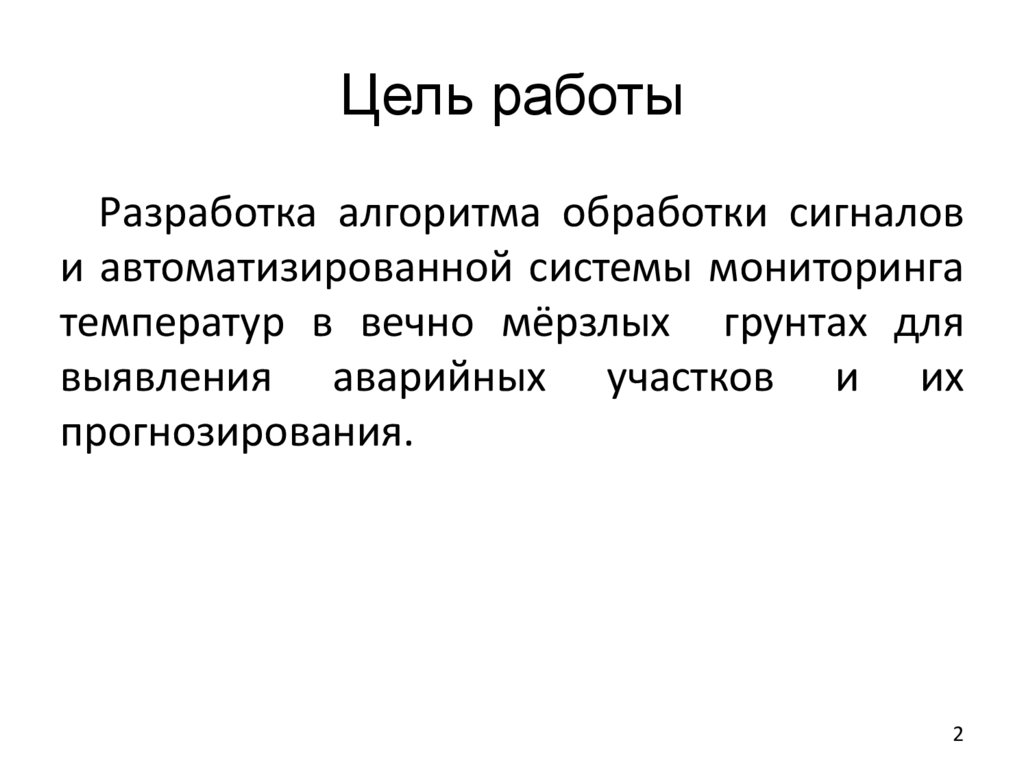 Цель работы

Разработка алгоритма обработки сигналов и автоматизированной системы мониторинга температур в вечно мёрзлых грунтах для выявления аварийных участков и их прогнозирования.

2